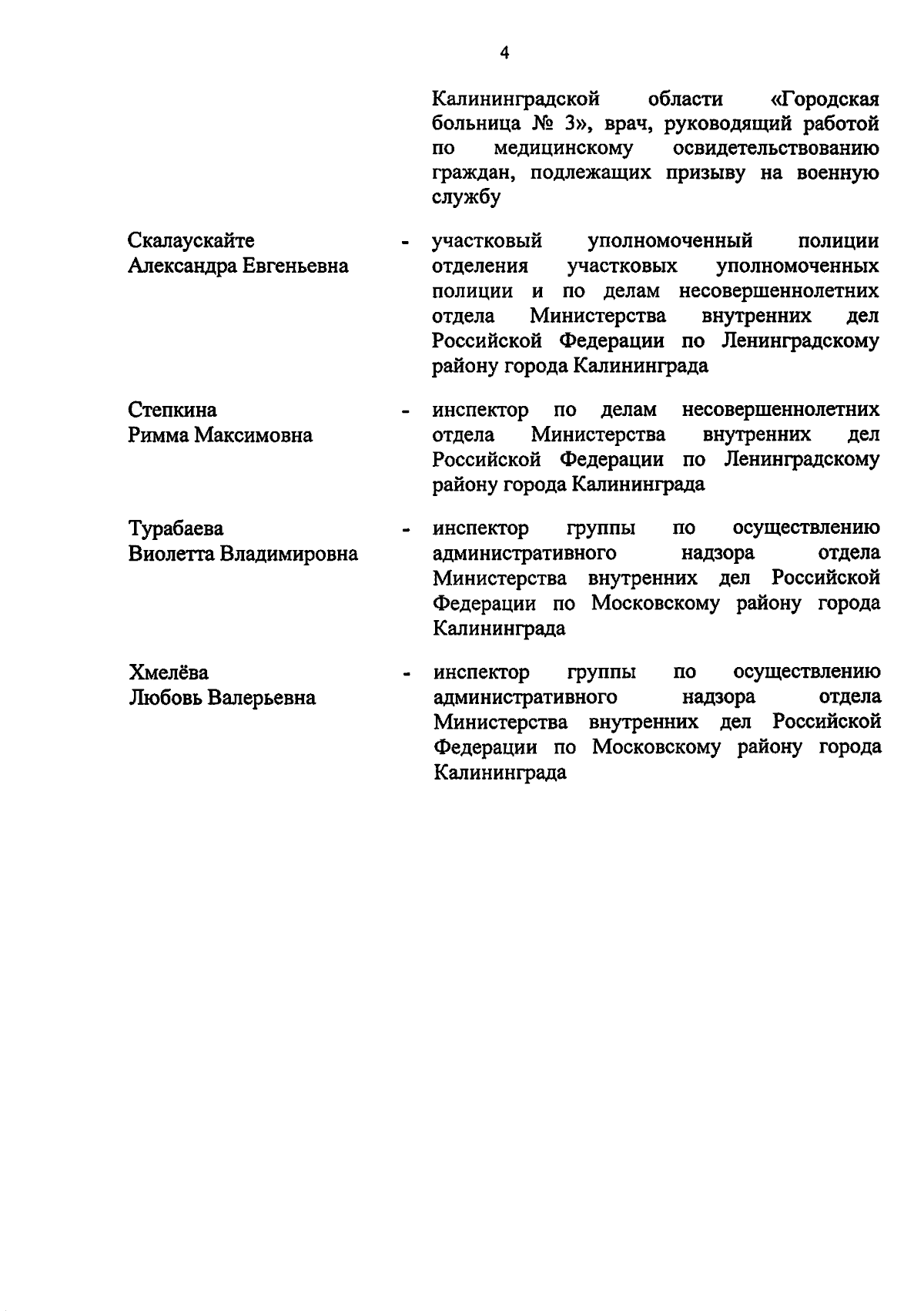 4

Калининградской области «Городская больница № 3», врач, руководящий работой по медицинскому освидетельствованию граждан, подлежащих призыву на военную службу

Скалаускайте Александра Евгеньевна - участковый уполномоченный полиции отделения участковых уполномоченных полиции и по делам несовершеннолетних отдела Министерства внутренних дел Российской Федерации по Ленинградскому району города Калининграда

Степкина Римма Максимовна - инспектор по делам несовершеннолетних отдела Министерства внутренних дел Российской Федерации по Ленинградскому району города Калининграда

Турабаева Виолетта Владимировна - инспектор группы по осуществлению административного надзора отдела Министерства внутренних дел Российской Федерации по Московскому району города Калининграда

Хмелёва Любовь Валерьевна - инспектор группы по осуществлению административного надзора отдела Министерства внутренних дел Российской Федерации по Московскому району города Калининграда